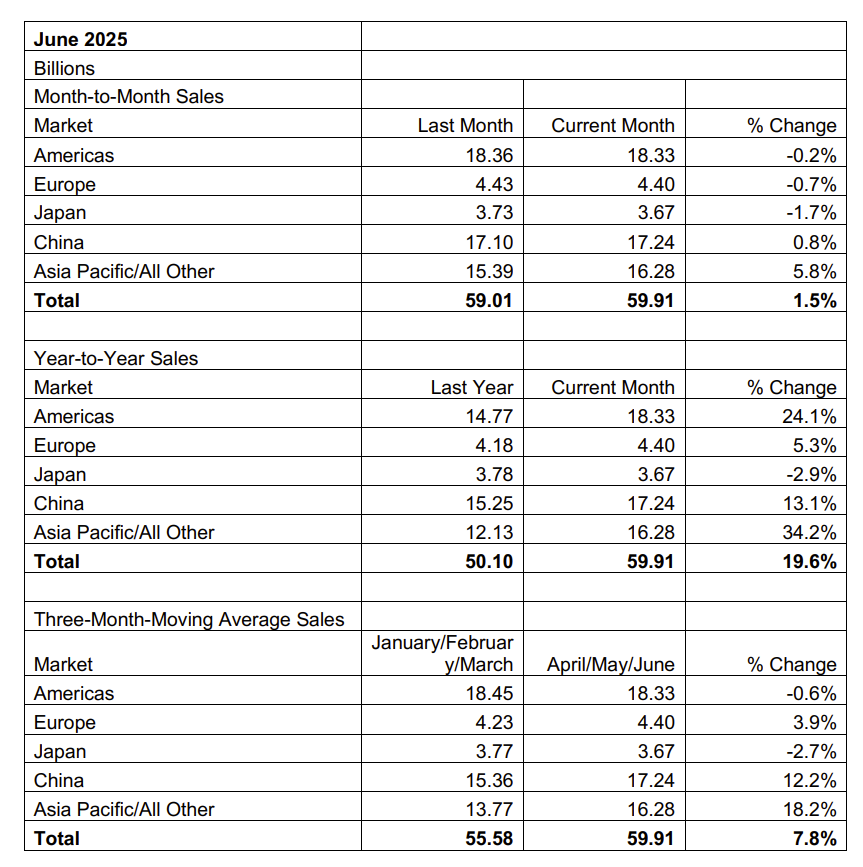 | June 2025 | | | |
|---|---|---|---|
| Billions | | | |
| Month-to-Month Sales | | | |
| Market | Last Month | Current Month | % Change |
| Americas | 18.36 | 18.33 | -0.2% |
| Europe | 4.43 | 4.40 | -0.7% |
| Japan | 3.73 | 3.67 | -1.7% |
| China | 17.10 | 17.24 | 0.8% |
| Asia Pacific/All Other | 15.39 | 16.28 | 5.8% |
| **Total** | **59.01** | **59.91** | **1.5%** |
| | | | |
| Year-to-Year Sales | | | |
| Market | Last Year | Current Month | % Change |
| Americas | 14.77 | 18.33 | 24.1% |
| Europe | 4.18 | 4.40 | 5.3% |
| Japan | 3.78 | 3.67 | -2.9% |
| China | 15.25 | 17.24 | 13.1% |
| Asia Pacific/All Other | 12.13 | 16.28 | 34.2% |
| **Total** | **50.10** | **59.91** | **19.6%** |
| | | | |
| Three-Month-Moving Average Sales | | | |
| Market | January/February/March | April/May/June | % Change |
| Americas | 18.45 | 18.33 | -0.6% |
| Europe | 4.23 | 4.40 | 3.9% |
| Japan | 3.77 | 3.67 | -2.7% |
| China | 15.36 | 17.24 | 12.2% |
| Asia Pacific/All Other | 13.77 | 16.28 | 18.2% |
| **Total** | **55.58** | **59.91** | **7.8%** |